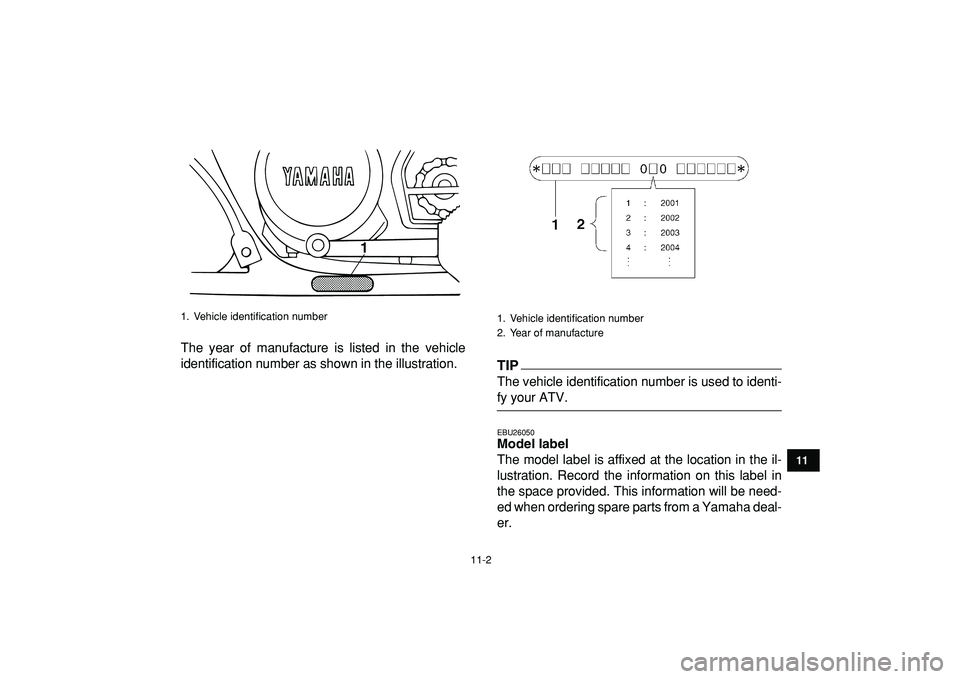 YAMAHA

1

1. Vehicle identification number

The year of manufacture is listed in the vehicle identification number as shown in the illustration.

∗□□□ □□□□□ 0□0 □□□□□□∗

1 2

1 : 2001
2 : 2002
3 : 2003
4 : 2004
⋮ ⋮

1. Vehicle identification number
2. Year of manufacture

TIP

The vehicle identification number is used to identify your ATV.

EBU26050
Model label
The model label is affixed at the location in the illustration. Record the information on this label in the space provided. This information will be needed when ordering spare parts from a Yamaha dealer.

11

11-2

carmanualsonline.info